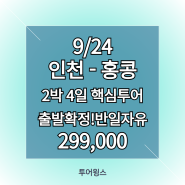 9/24
인천 - 홍콩
2박 4일 핵심투어
출발확정!반일자유
299,000

투어윙스